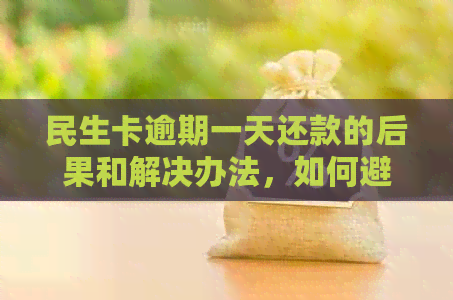 民生卡逾期一天还款的后果和解决办法，如何避